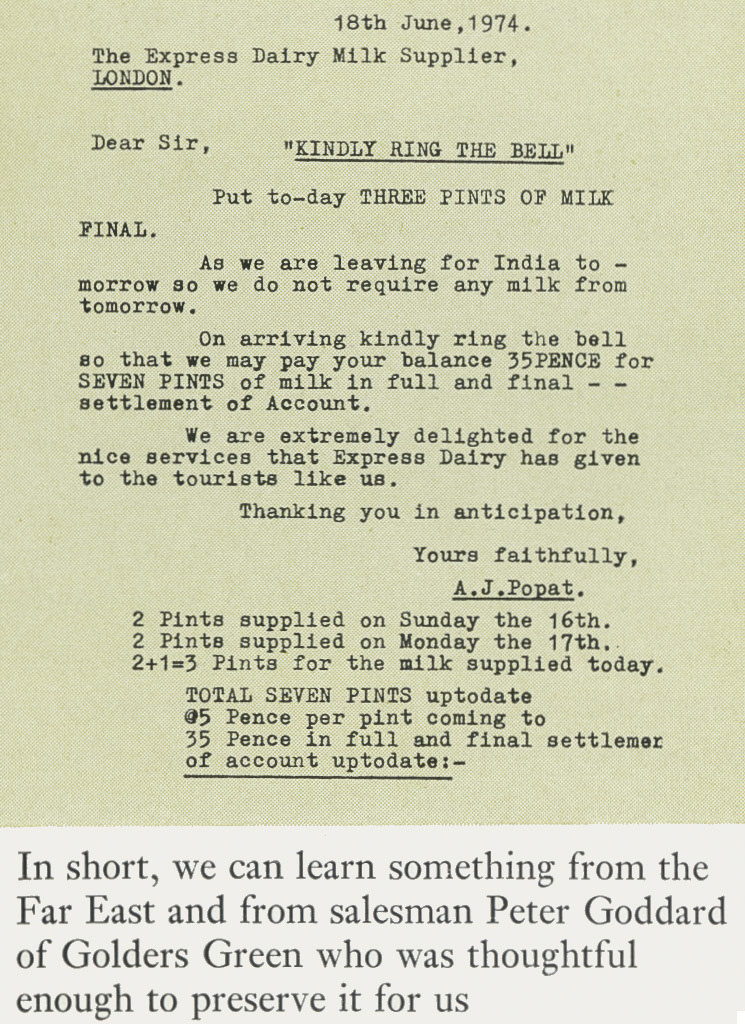 18th June,1974.

The Express Dairy Milk Supplier, LONDON.

Dear Sir, "KINDLY RING THE BELL"

Put to-day THREE PINTS OF MILK FINAL.

As we are leaving for India to - morrow so we do not require any milk from tomorrow.

On arriving kindly ring the bell so that we may pay your balance 35PENCE for SEVEN PINTS of milk in full and final - - settlement of Account.

We are extremely delighted for the nice services that Express Dairy has given to the tourists like us.

Thanking you in anticipation,

Yours faithfully,

A.J.Popat.

2 Pints supplied on Sunday the 16th.
2 Pints supplied on Monday the 17th.
2+1=3 Pints for the milk supplied today.
TOTAL SEVEN PINTS uptodate
@5 Pence per pint coming to
35 Pence in full and final settlemer
of account uptodate:-

In short, we can learn something from the Far East and from salesman Peter Goddard of Golders Green who was thoughtful enough to preserve it for us